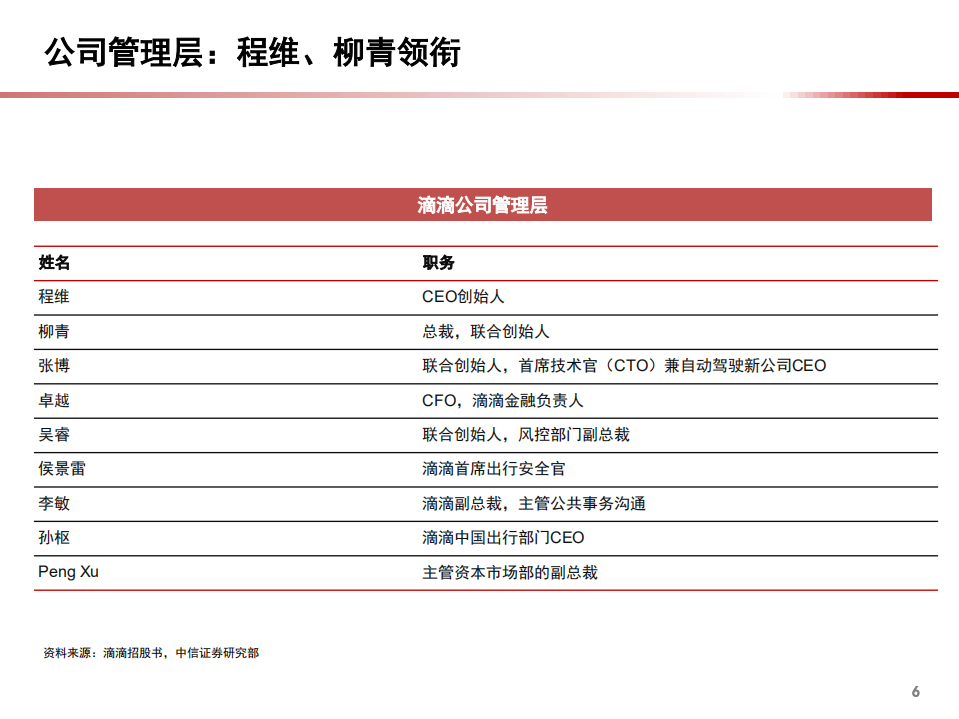 公司管理层：程维、柳青领衔

滴滴公司管理层

| 姓名 | 职务 |
|---|---|
| 程维 | CEO创始人 |
| 柳青 | 总裁，联合创始人 |
| 张博 | 联合创始人，首席技术官（CTO）兼自动驾驶新公司CEO |
| 卓越 | CFO，滴滴金融负责人 |
| 吴睿 | 联合创始人，风控部门副总裁 |
| 侯景雷 | 滴滴首席出行安全官 |
| 李敏 | 滴滴副总裁，主管公共事务沟通 |
| 孙枢 | 滴滴中国出行部门CEO |
| Peng Xu | 主管资本市场部的副总裁 |

资料来源：滴滴招股书，中信证券研究部

6